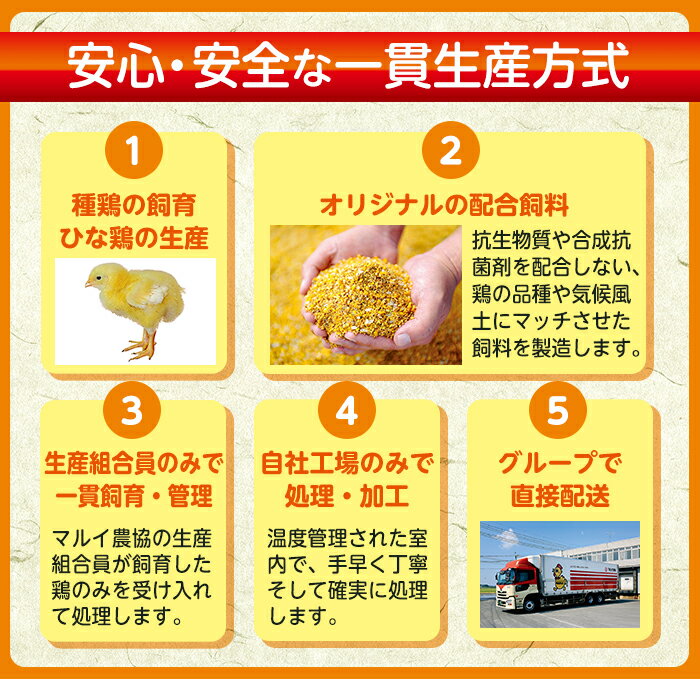 安心・安全な一貫生産方式

1

種鶏の飼育
ひな鶏の生産

2

オリジナルの配合飼料

抗生物質や合成抗菌剤を配合しない、鶏の品種や気候風土にマッチさせた飼料を製造します。

3

生産組合員のみで
一貫飼育・管理

マルイ農協の生産組合員が飼育した鶏のみを受け入れて処理します。

4

自社工場のみで
処理・加工

温度管理された室内で、手早く丁寧そして確実に処理します。

5

グループで
直接配送